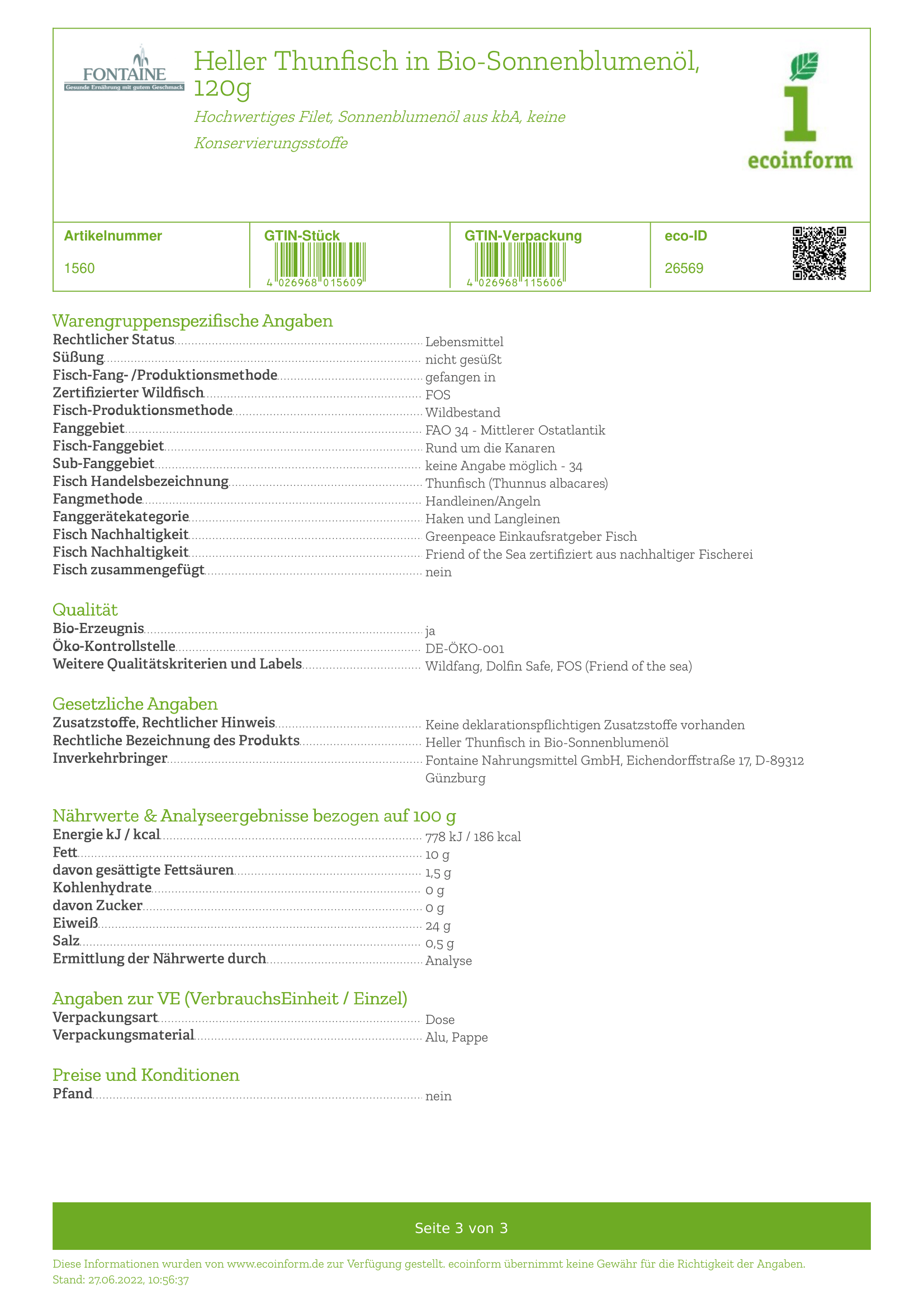 FONTAINE
Gesunde Ernährung mit gutem Geschmack

Heller Thunfisch in Bio-Sonnenblumenöl, 120g

Hochwertiges Filet, Sonnenblumenöl aus kbA, keine Konservierungsstoffe

ecoinform

| Artikelnummer | GTIN-Stück | GTIN-Verpackung | eco-ID |
|---|---|---|---|
| 1560 | 4 026968 015609 | 4 026968 115606 | 26569 |

Warengruppenspezifische Angaben
Rechtlicher Status Lebensmittel
Süßung nicht gesüßt
Fisch-Fang- /Produktionsmethode gefangen in
Zertifizierter Wildfisch FOS
Fisch-Produktionsmethode Wildbestand
Fanggebiet FAO 34 - Mittlerer Ostatlantik
Fisch-Fanggebiet Rund um die Kanaren
Sub-Fanggebiet keine Angabe möglich - 34
Fisch Handelsbezeichnung Thunfisch (Thunnus albacares)
Fangmethode Handleinen/Angeln
Fanggerätekategorie Haken und Langleinen
Fisch Nachhaltigkeit Greenpeace Einkaufsratgeber Fisch
Fisch Nachhaltigkeit Friend of the Sea zertifiziert aus nachhaltiger Fischerei
Fisch zusammengefügt nein

Qualität
Bio-Erzeugnis ja
Öko-Kontrollstelle DE-ÖKO-001
Weitere Qualitätskriterien und Labels Wildfang, Dolfin Safe, FOS (Friend of the sea)

Gesetzliche Angaben
Zusatzstoffe, Rechtlicher Hinweis Keine deklarationspflichtigen Zusatzstoffe vorhanden
Rechtliche Bezeichnung des Produkts Heller Thunfisch in Bio-Sonnenblumenöl
Inverkehrbringer Fontaine Nahrungsmittel GmbH, Eichendorffstraße 17, D-89312 Günzburg

Nährwerte & Analyseergebnisse bezogen auf 100 g
Energie kJ / kcal 778 kJ / 186 kcal
Fett 10 g
davon gesättigte Fettsäuren 1,5 g
Kohlenhydrate 0 g
davon Zucker 0 g
Eiweiß 24 g
Salz 0,5 g
Ermittlung der Nährwerte durch Analyse

Angaben zur VE (VerbrauchsEinheit / Einzel)
Verpackungsart Dose
Verpackungsmaterial Alu, Pappe

Preise und Konditionen
Pfand nein

Seite 3 von 3

Diese Informationen wurden von www.ecoinform.de zur Verfügung gestellt. ecoinform übernimmt keine Gewähr für die Richtigkeit der Angaben.
Stand: 27.06.2022, 10:56:37